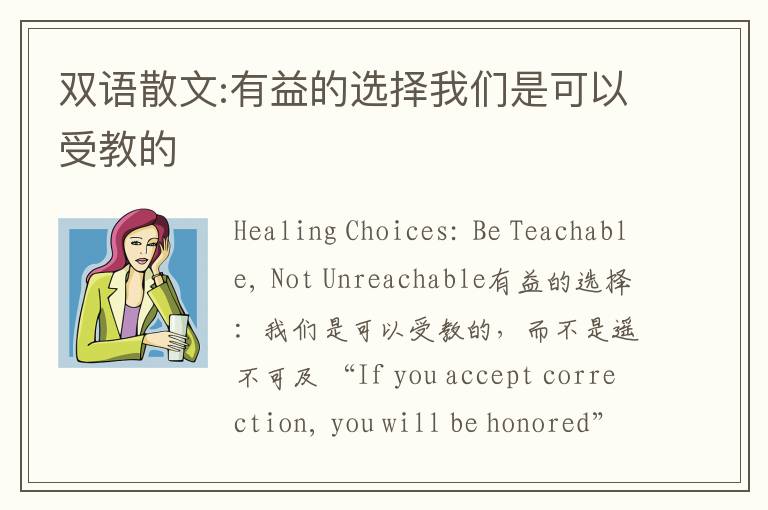 双语散文:有益的选择我们是可以受教的

Healing Choices: Be Teachable, Not Unreachable有益的选择：我们是可以受教的，而不是遥不可及 “If you accept correction, you will be honored”